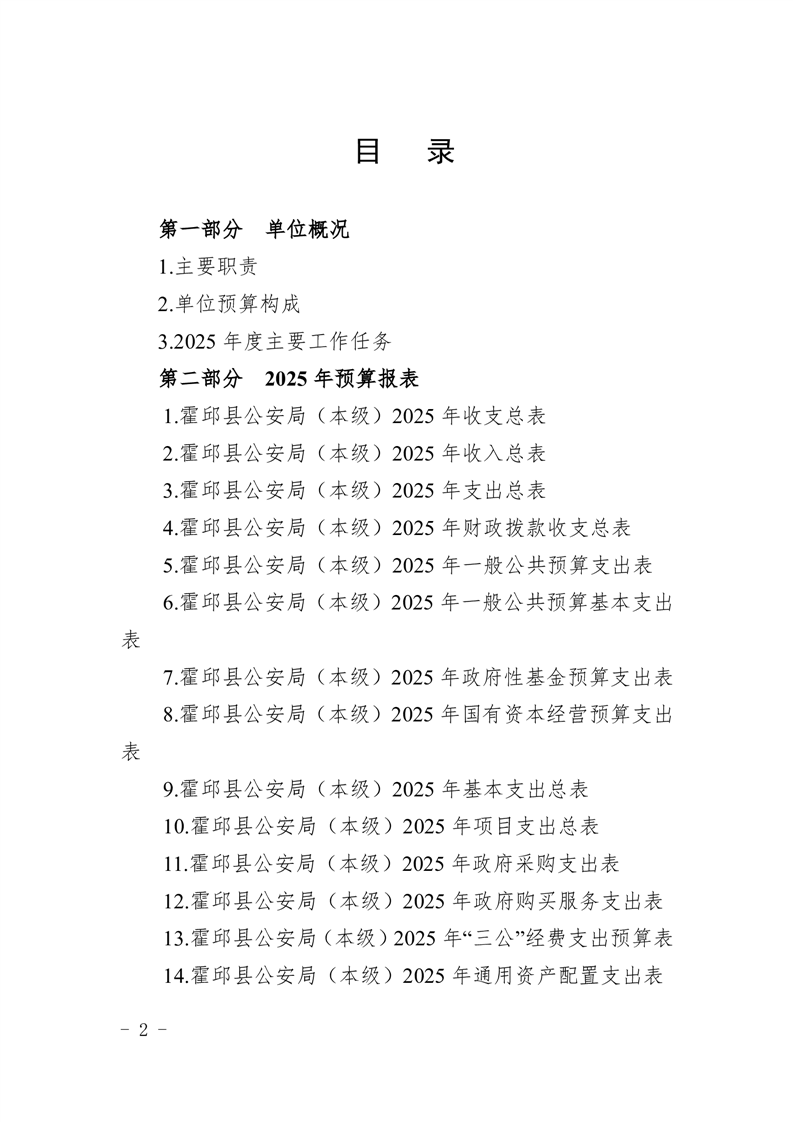 目　录

第一部分　单位概况

1.主要职责

2.单位预算构成

3.2025 年度主要工作任务

第二部分　2025 年预算报表

1.霍邱县公安局（本级）2025 年收支总表

2.霍邱县公安局（本级）2025 年收入总表

3.霍邱县公安局（本级）2025 年支出总表

4.霍邱县公安局（本级）2025 年财政拨款收支总表

5.霍邱县公安局（本级）2025 年一般公共预算支出表

6.霍邱县公安局（本级）2025 年一般公共预算基本支出表

7.霍邱县公安局（本级）2025 年政府性基金预算支出表

8.霍邱县公安局（本级）2025 年国有资本经营预算支出表

9.霍邱县公安局（本级）2025 年基本支出总表

10.霍邱县公安局（本级）2025 年项目支出总表

11.霍邱县公安局（本级）2025 年政府采购支出表

12.霍邱县公安局（本级）2025 年政府购买服务支出表

13.霍邱县公安局（本级）2025 年“三公”经费支出预算表

14.霍邱县公安局（本级）2025 年通用资产配置支出表

- 2 -